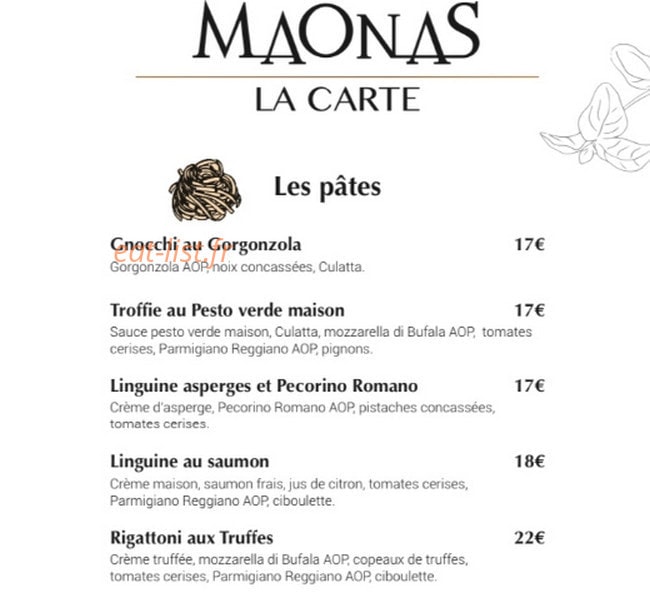 MAONAS
LA CARTE

Les pâtes

Gnocchi au Gorgonzola 17€
Gorgonzola AOP, noix concassées, Culatta.

Troffie au Pesto verde maison 17€
Sauce pesto verde maison, Culatta, mozzarella di Bufala AOP, tomates cerises, Parmigiano Reggiano AOP, pignons.

Linguine asperges et Pecorino Romano 17€
Crème d'asperge, Pecorino Romano AOP, pistaches concassées, tomates cerises.

Linguine au saumon 18€
Crème maison, saumon frais, jus de citron, tomates cerises, Parmigiano Reggiano AOP, ciboulette.

Rigattoni aux Truffes 22€
Crème truffée, mozzarella di Bufala AOP, copeaux de truffes, tomates cerises, Parmigiano Reggiano AOP, ciboulette.

eat-list.fr